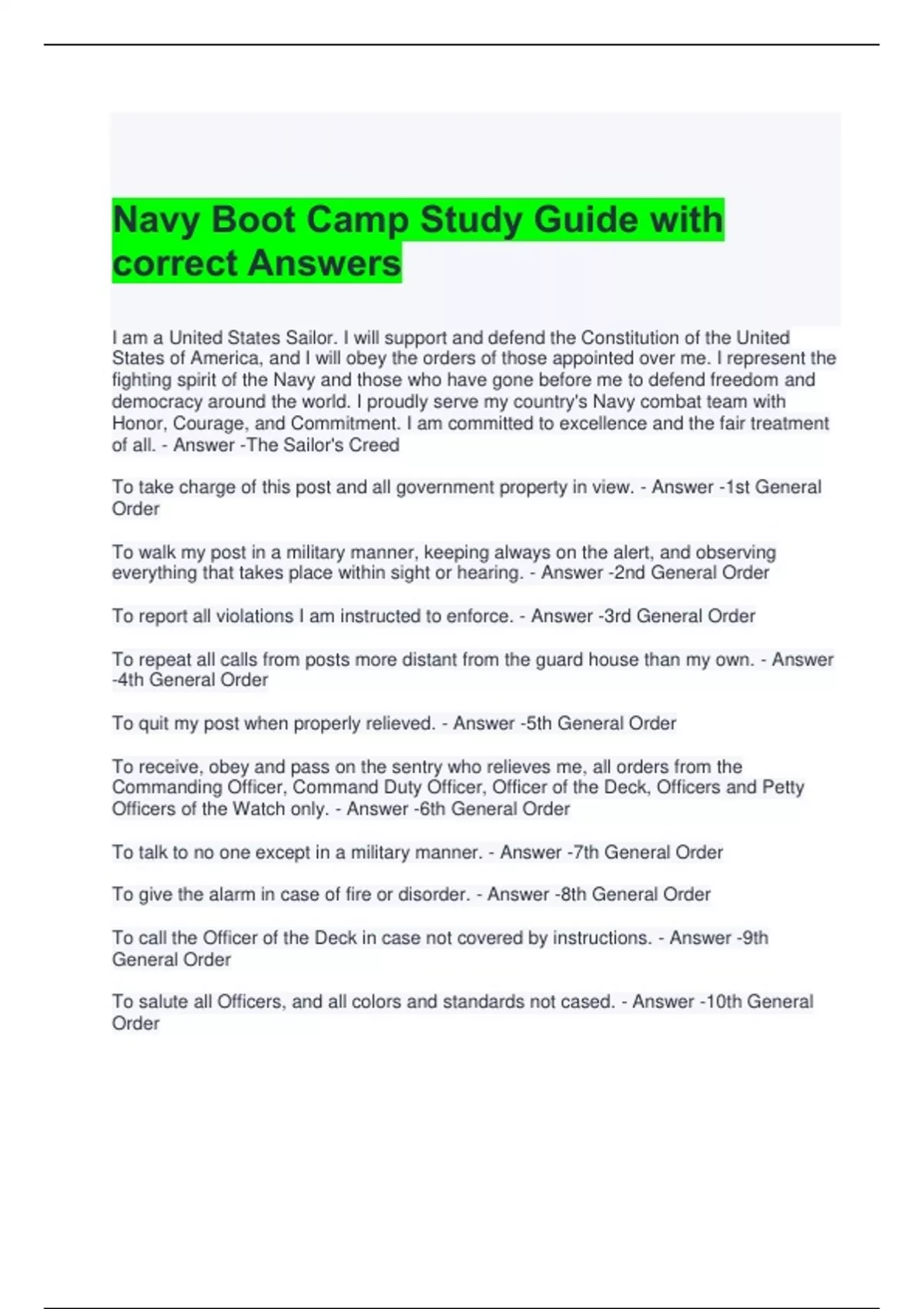 Navy Boot Camp Study Guide with correct Answers

I am a United States Sailor. I will support and defend the Constitution of the United States of America, and I will obey the orders of those appointed over me. I represent the fighting spirit of the Navy and those who have gone before me to defend freedom and democracy around the world. I proudly serve my country's Navy combat team with Honor, Courage, and Commitment. I am committed to excellence and the fair treatment of all. - Answer -The Sailor's Creed

To take charge of this post and all government property in view. - Answer -1st General Order

To walk my post in a military manner, keeping always on the alert, and observing everything that takes place within sight or hearing. - Answer -2nd General Order

To report all violations I am instructed to enforce. - Answer -3rd General Order

To repeat all calls from posts more distant from the guard house than my own. - Answer -4th General Order

To quit my post when properly relieved. - Answer -5th General Order

To receive, obey and pass on the sentry who relieves me, all orders from the Commanding Officer, Command Duty Officer, Officer of the Deck, Officers and Petty Officers of the Watch only. - Answer -6th General Order

To talk to no one except in a military manner. - Answer -7th General Order

To give the alarm in case of fire or disorder. - Answer -8th General Order

To call the Officer of the Deck in case not covered by instructions. - Answer -9th General Order

To salute all Officers, and all colors and standards not cased. - Answer -10th General Order